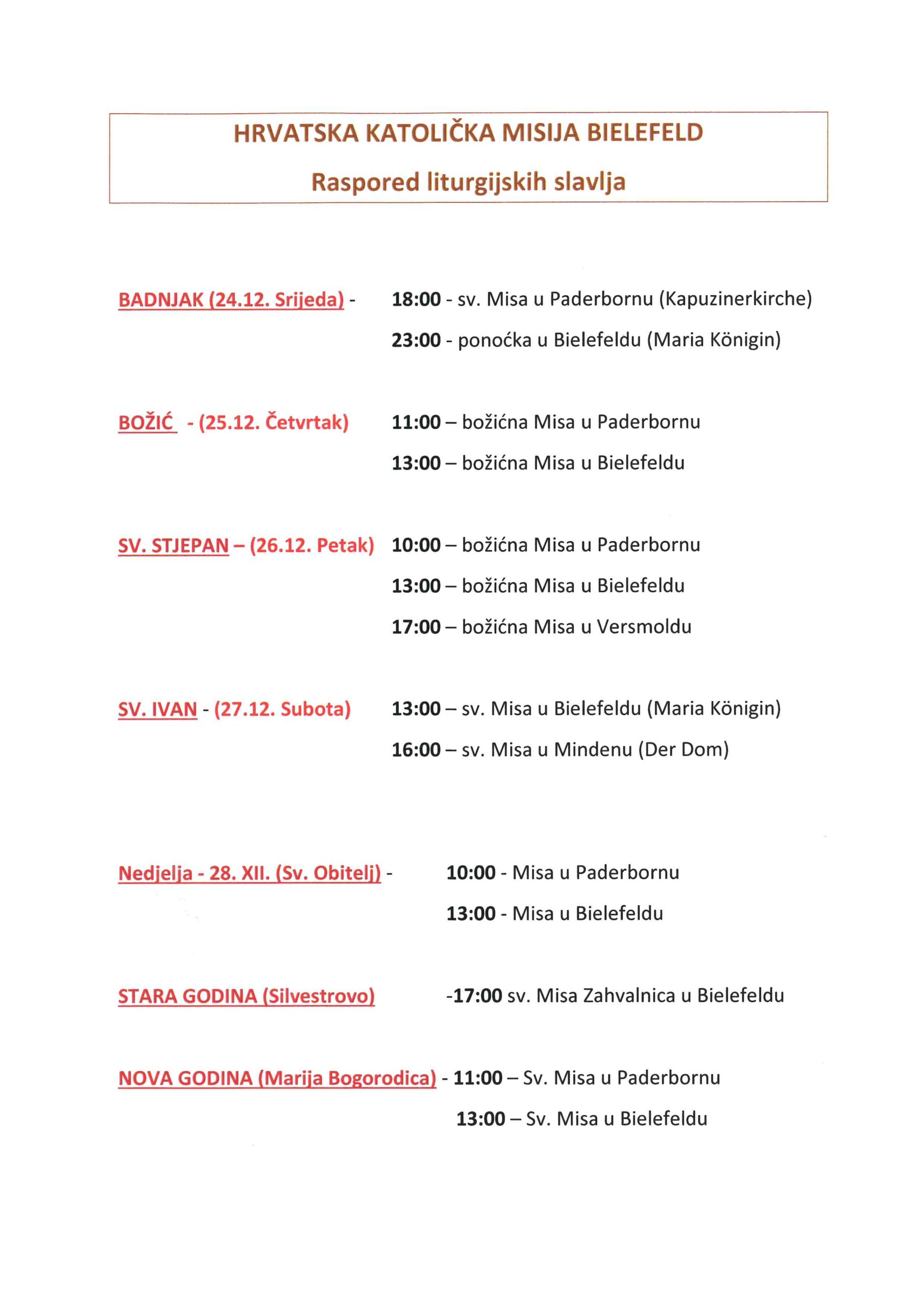 HRVATSKA KATOLIČKA MISIJA BIELEFELD

Raspored liturgijskih slavlja

BADNJAK (24.12. Srijeda) - 18:00 - sv. Misa u Paderbornu (Kapuzinerkirche)
23:00 - ponoćka u Bielefeldu (Maria Königin)

BOŽIĆ - (25.12. Četvrtak) 11:00 – božićna Misa u Paderbornu
13:00 – božićna Misa u Bielefeldu

SV. STJEPAN – (26.12. Petak) 10:00 – božićna Misa u Paderbornu
13:00 – božićna Misa u Bielefeldu
17:00 – božićna Misa u Versmoldu

SV. IVAN - (27.12. Subota) 13:00 – sv. Misa u Bielefeldu (Maria Königin)
16:00 – sv. Misa u Mindenu (Der Dom)

Nedjelja - 28. XII. (Sv. Obitelj) - 10:00 - Misa u Paderbornu
13:00 - Misa u Bielefeldu

STARA GODINA (Silvestrovo) -17:00 sv. Misa Zahvalnica u Bielefeldu

NOVA GODINA (Marija Bogorodica) - 11:00 – Sv. Misa u Paderbornu
13:00 – Sv. Misa u Bielefeldu